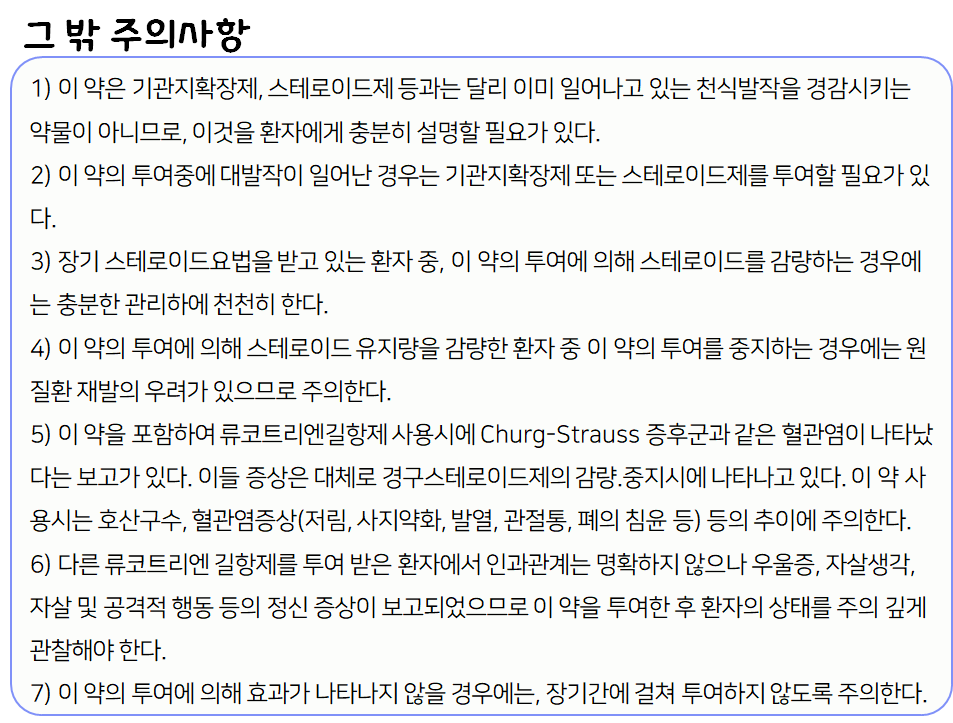 그 밖 주의사항

1) 이 약은 기관지확장제, 스테로이드제 등과는 달리 이미 일어나고 있는 천식발작을 경감시키는 약물이 아니므로, 이것을 환자에게 충분히 설명할 필요가 있다.

2) 이 약의 투여중에 대발작이 일어난 경우는 기관지확장제 또는 스테로이드제를 투여할 필요가 있다.

3) 장기 스테로이드요법을 받고 있는 환자 중, 이 약의 투여에 의해 스테로이드를 감량하는 경우에는 충분한 관리하에 천천히 한다.

4) 이 약의 투여에 의해 스테로이드 유지량을 감량한 환자 중 이 약의 투여를 중지하는 경우에는 원질환 재발의 우려가 있으므로 주의한다.

5) 이 약을 포함하여 류코트리엔길항제 사용시에 Churg-Strauss 증후군과 같은 혈관염이 나타났다는 보고가 있다. 이들 증상은 대체로 경구스테로이드제의 감량.중지시에 나타나고 있다. 이 약 사용시는 호산구수, 혈관염증상(저림, 사지약화, 발열, 관절통, 폐의 침윤 등) 등의 추이에 주의한다.

6) 다른 류코트리엔 길항제를 투여 받은 환자에서 인과관계는 명확하지 않으나 우울증, 자살생각, 자살 및 공격적 행동 등의 정신 증상이 보고되었으므로 이 약을 투여한 후 환자의 상태를 주의 깊게 관찰해야 한다.

7) 이 약의 투여에 의해 효과가 나타나지 않을 경우에는, 장기간에 걸쳐 투여하지 않도록 주의한다.